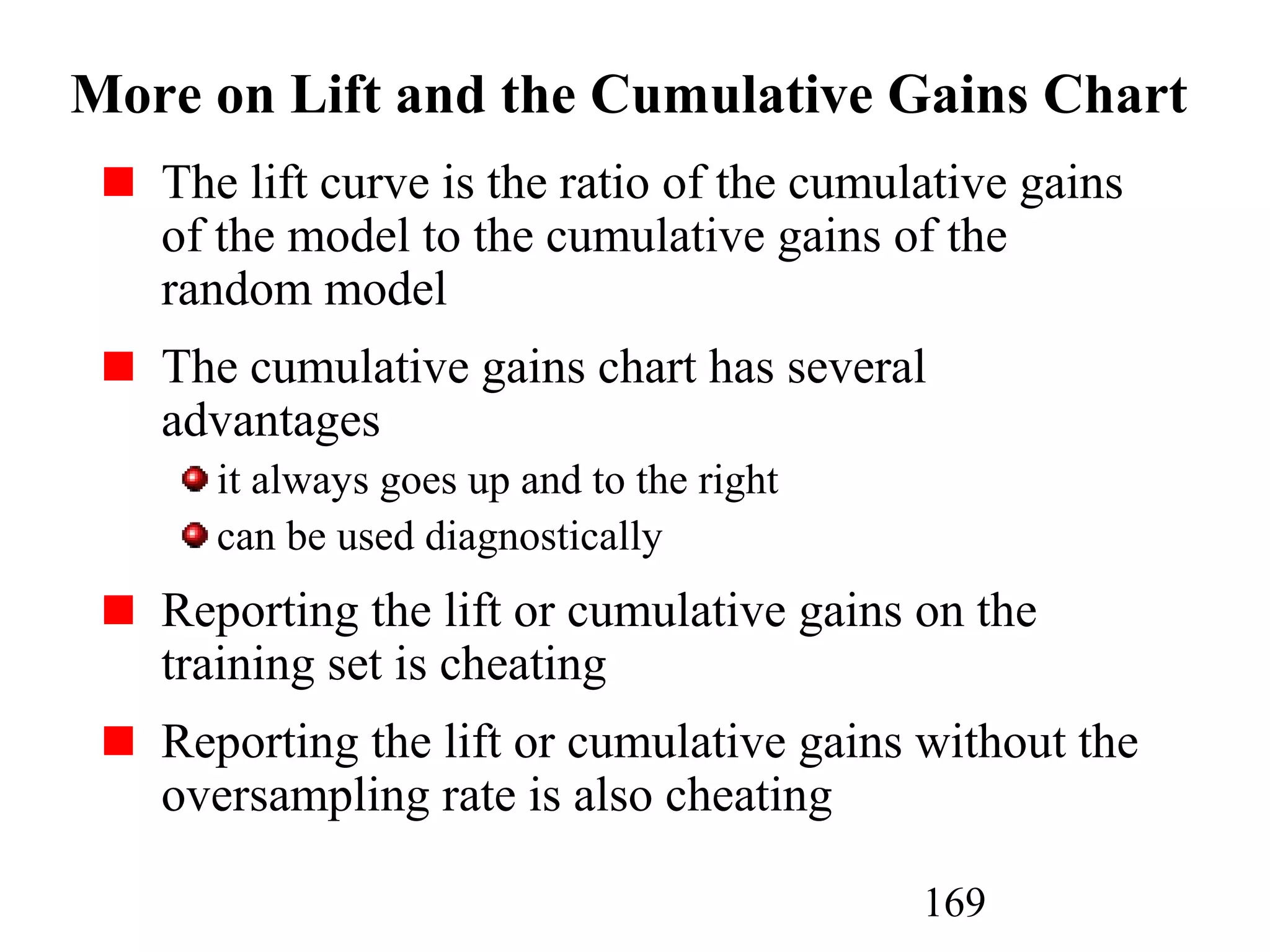 More on Lift and the Cumulative Gains Chart

The lift curve is the ratio of the cumulative gains of the model to the cumulative gains of the random model

The cumulative gains chart has several advantages

it always goes up and to the right

can be used diagnostically

Reporting the lift or cumulative gains on the training set is cheating

Reporting the lift or cumulative gains without the oversampling rate is also cheating

169